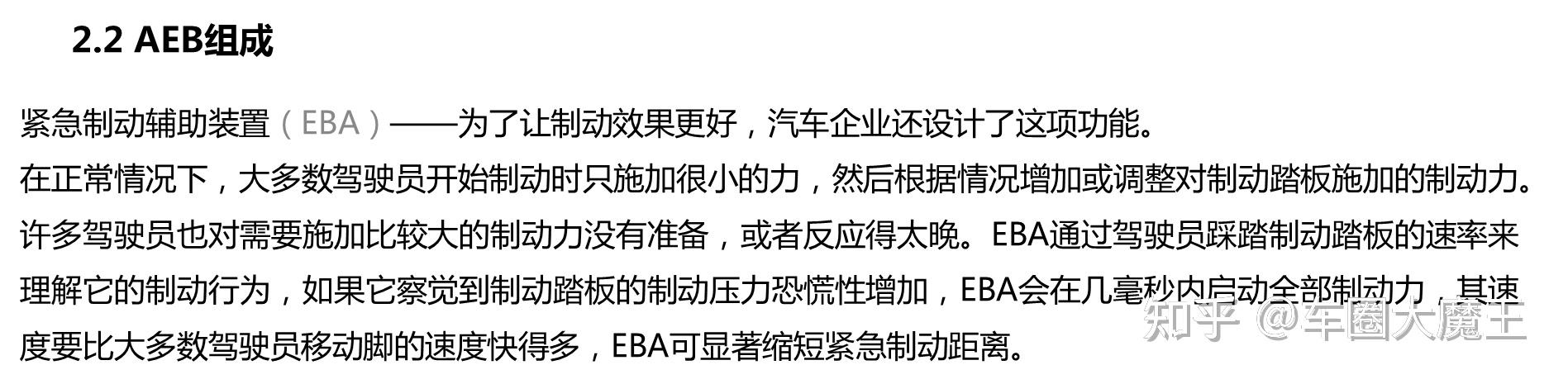 2.2 AEB组成

紧急制动辅助装置（EBA）——为了让制动效果更好，汽车企业还设计了这项功能。
在正常情况下，大多数驾驶员开始制动时只施加很小的力，然后根据情况增加或调整对制动踏板施加的制动力。许多驾驶员也对需要施加比较大的制动力没有准备，或者反应得太晚。EBA通过驾驶员踩踏制动踏板的速率来理解它的制动行为，如果它察觉到制动踏板的制动压力恐慌性增加，EBA会在几毫秒内启动全部制动力，其速度要比大多数驾驶员移动脚的速度快得多，EBA可显著缩短紧急制动距离。

知乎 @车圈大魔王